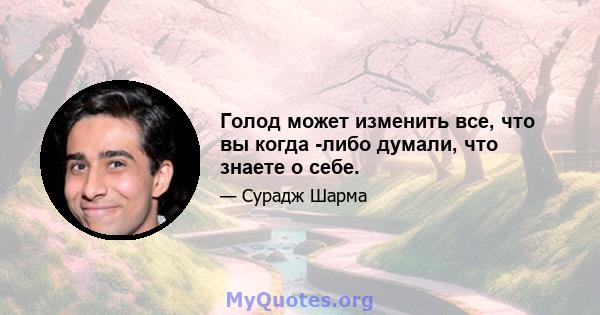 Голод может изменить все, что вы когда -либо думали, что знаете о себе.

— Сурадж Шарма

MyQuotes.org